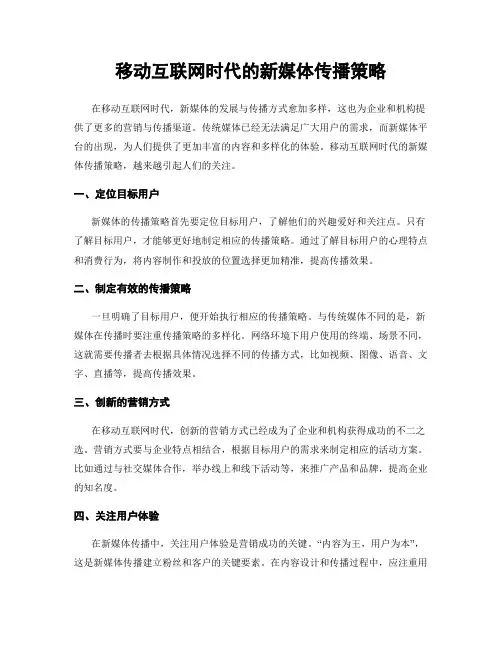 移动互联网时代的新媒体传播策略

在移动互联网时代，新媒体的发展与传播方式愈加多样，这也为企业和机构提供了更多的营销与传播渠道。传统媒体已经无法满足广大用户的需求，而新媒体平台的出现，为人们提供了更加丰富的内容和多样化的体验。移动互联网时代的新媒体传播策略，越来越引起人们的关注。

一、定位目标用户

新媒体的传播策略首先要定位目标用户，了解他们的兴趣爱好和关注点。只有了解目标用户，才能够更好地制定相应的传播策略。通过了解目标用户的心理特点和消费行为，将内容制作和投放的位置选择更加精准，提高传播效果。

二、制定有效的传播策略

一旦明确了目标用户，便开始执行相应的传播策略。与传统媒体不同的是，新媒体在传播时要注重传播策略的多样化。网络环境下用户使用的终端、场景不同，这就需要传播者去根据具体情况选择不同的传播方式，比如视频、图像、语音、文字、直播等，提高传播效果。

三、创新的营销方式

在移动互联网时代，创新的营销方式已经成为了企业和机构获得成功的不二之选。营销方式要与企业特点相结合，根据目标用户的需求来制定相应的活动方案。比如通过与社交媒体合作，举办线上和线下活动等，来推广产品和品牌，提高企业的知名度。

四、关注用户体验

在新媒体传播中，关注用户体验是营销成功的关键。“内容为王，用户为本”，这是新媒体传播建立粉丝和客户的关键要素。在内容设计和传播过程中，应注重用